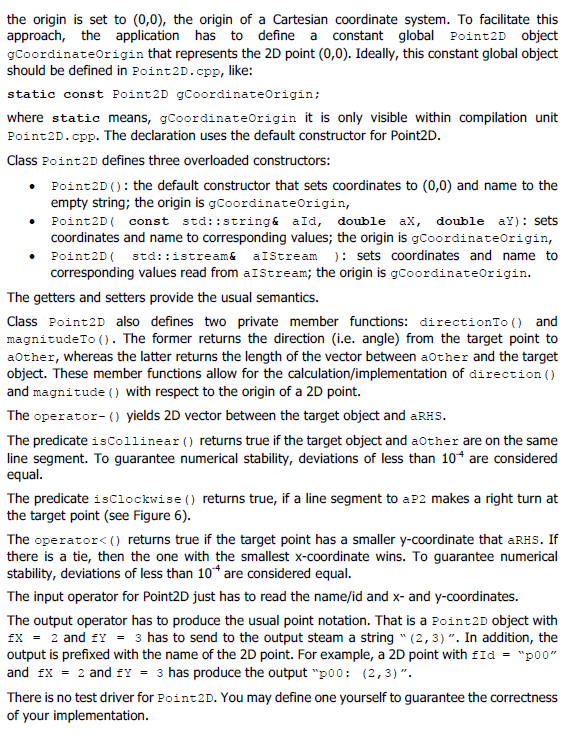 the origin is set to (0,0), the origin of a Cartesian coordinate system. To facilitate this approach, the application has to define a constant global Point2D object gCoordinateOrigin that represents the 2D point (0,0). Ideally, this constant global object should be defined in Point2D.cpp, like:

static const Point2D gCoordinateOrigin;

where static means, gCoordinateOrigin it is only visible within compilation unit Point2D.cpp. The declaration uses the default constructor for Point2D.

Class Point2D defines three overloaded constructors:

• Point2D(): the default constructor that sets coordinates to (0,0) and name to the empty string; the origin is gCoordinateOrigin,
• Point2D( const std::string& aId, double aX, double aY): sets coordinates and name to corresponding values; the origin is gCoordinateOrigin,
• Point2D( std::istream& aIStream ): sets coordinates and name to corresponding values read from aIStream; the origin is gCoordinateOrigin.

The getters and setters provide the usual semantics.

Class Point2D also defines two private member functions: directionTo() and magnitudeTo(). The former returns the direction (i.e. angle) from the target point to aOther, whereas the latter returns the length of the vector between aOther and the target object. These member functions allow for the calculation/implementation of direction() and magnitude() with respect to the origin of a 2D point.

The operator-() yields 2D vector between the target object and aRHS.

The predicate isCollinear() returns true if the target object and aOther are on the same line segment. To guarantee numerical stability, deviations of less than $10^{-4}$ are considered equal.

The predicate isClockwise() returns true, if a line segment to aP2 makes a right turn at the target point (see Figure 6).

The operator<() returns true if the target point has a smaller y-coordinate that aRHS. If there is a tie, then the one with the smallest x-coordinate wins. To guarantee numerical stability, deviations of less than $10^{-4}$ are considered equal.

The input operator for Point2D just has to read the name/id and x- and y-coordinates.

The output operator has to produce the usual point notation. That is a Point2D object with fX = 2 and fY = 3 has to send to the output steam a string "(2,3)". In addition, the output is prefixed with the name of the 2D point. For example, a 2D point with fId = "p00" and fX = 2 and fY = 3 has produce the output "p00: (2,3)".

There is no test driver for Point2D. You may define one yourself to guarantee the correctness of your implementation.